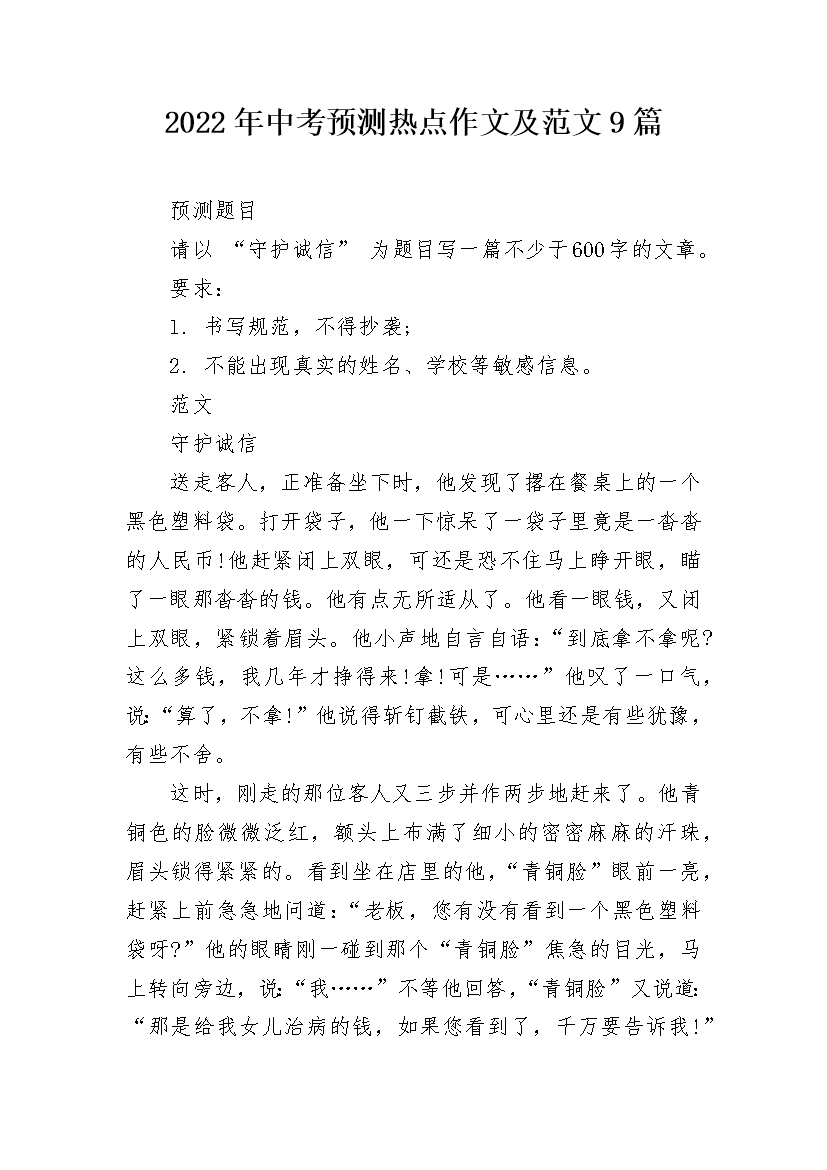 2022年中考预测热点作文及范文9篇

预测题目

请以 “守护诚信” 为题目写一篇不少于600字的文章。

要求：

1. 书写规范，不得抄袭；

2. 不能出现真实的姓名、学校等敏感信息。

范文

守护诚信

送走客人，正准备坐下时，他发现了撂在餐桌上的一个黑色塑料袋。打开袋子，他一下惊呆了一袋子里竟是一沓沓的人民币!他赶紧闭上双眼，可还是忍不住马上睁开眼，瞄了一眼那沓沓的钱。他有点无所适从了。他看一眼钱，又闭上双眼，紧锁着眉头。他小声地自言自语：“到底拿不拿呢?这么多钱，我几年才挣得来!拿!可是……”他叹了一口气，说：“算了，不拿!”他说得斩钉截铁，可心里还是有些犹豫，有些不舍。

这时，刚走的那位客人又三步并作两步地赶来了。他青铜色的脸微微泛红，额头上布满了细小的密密麻麻的汗珠，眉头锁得紧紧的。看到坐在店里的他，“青铜脸”眼前一亮，赶紧上前急急地问道：“老板，您有没有看到一个黑色塑料袋呀?”他的眼睛刚一碰到那个“青铜脸”焦急的目光，马上转向旁边，说：“我……”不等他回答，“青铜脸”又说道：“那是给我女儿治病的钱，如果您看到了，千万要告诉我!”